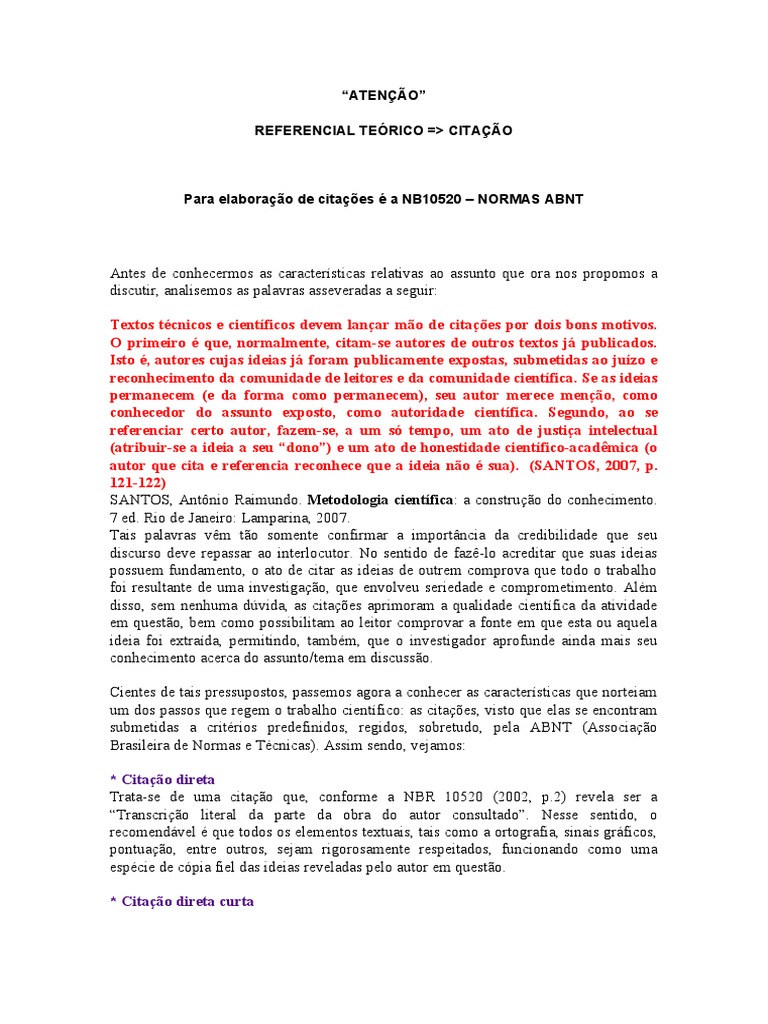 “ATENÇÃO”

REFERENCIAL TEÓRICO => CITAÇÃO

Para elaboração de citações é a NB10520 – NORMAS ABNT

Antes de conhecermos as características relativas ao assunto que ora nos propomos a discutir, analisemos as palavras asseveradas a seguir:

Textos técnicos e científicos devem lançar mão de citações por dois bons motivos. O primeiro é que, normalmente, citam-se autores de outros textos já publicados. Isto é, autores cujas ideias já foram publicamente expostas, submetidas ao juízo e reconhecimento da comunidade de leitores e da comunidade científica. Se as ideias permanecem (e da forma como permanecem), seu autor merece menção, como conhecedor do assunto exposto, como autoridade científica. Segundo, ao se referenciar certo autor, fazem-se, a um só tempo, um ato de justiça intelectual (atribuir-se a ideia a seu “dono”) e um ato de honestidade científico-acadêmica (o autor que cita e referencia reconhece que a ideia não é sua). (SANTOS, 2007, p. 121-122)
SANTOS, Antônio Raimundo. Metodologia científica: a construção do conhecimento. 7 ed. Rio de Janeiro: Lamparina, 2007.
Tais palavras vêm tão somente confirmar a importância da credibilidade que seu discurso deve repassar ao interlocutor. No sentido de fazê-lo acreditar que suas ideias possuem fundamento, o ato de citar as ideias de outrem comprova que todo o trabalho foi resultante de uma investigação, que envolveu seriedade e comprometimento. Além disso, sem nenhuma dúvida, as citações aprimoram a qualidade científica da atividade em questão, bem como possibilitam ao leitor comprovar a fonte em que esta ou aquela ideia foi extraída, permitindo, também, que o investigador aprofunde ainda mais seu conhecimento acerca do assunto/tema em discussão.

Cientes de tais pressupostos, passemos agora a conhecer as características que norteiam um dos passos que regem o trabalho científico: as citações, visto que elas se encontram submetidas a critérios predefinidos, regidos, sobretudo, pela ABNT (Associação Brasileira de Normas e Técnicas). Assim sendo, vejamos:

* Citação direta
Trata-se de uma citação que, conforme a NBR 10520 (2002, p.2) revela ser a “Transcrição literal da parte da obra do autor consultado”. Nesse sentido, o recomendável é que todos os elementos textuais, tais como a ortografia, sinais gráficos, pontuação, entre outros, sejam rigorosamente respeitados, funcionando como uma espécie de cópia fiel das ideias reveladas pelo autor em questão.

* Citação direta curta